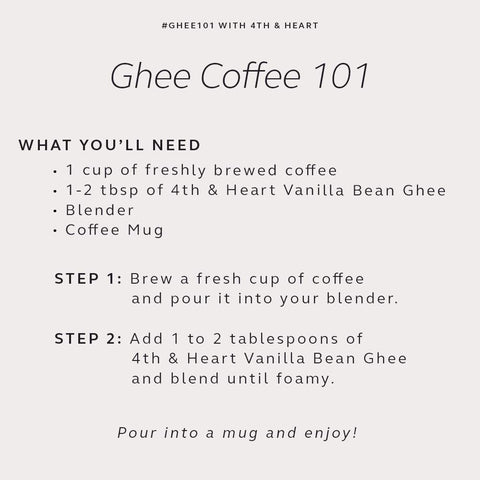 #GHEE101 WITH 4TH & HEART

Ghee Coffee 101

WHAT YOU'LL NEED
• 1 cup of freshly brewed coffee
• 1-2 tbsp of 4th & Heart Vanilla Bean Ghee
• Blender
• Coffee Mug

STEP 1: Brew a fresh cup of coffee and pour it into your blender.

STEP 2: Add 1 to 2 tablespoons of 4th & Heart Vanilla Bean Ghee and blend until foamy.

Pour into a mug and enjoy!